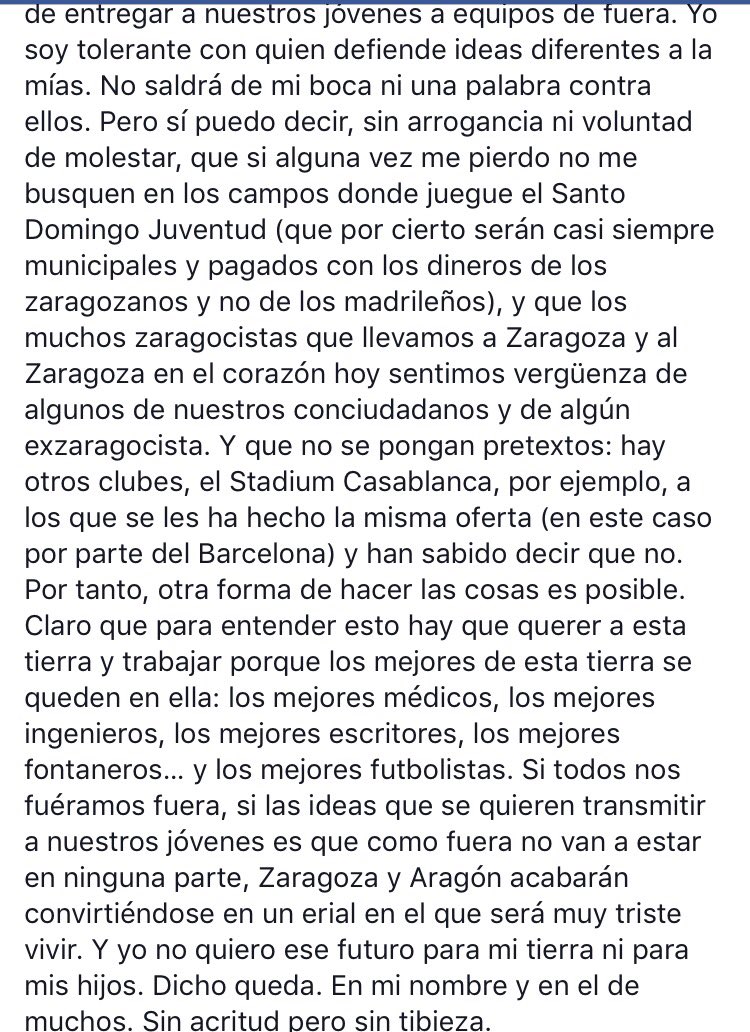 de entregar a nuestros jóvenes a equipos de fuera. Yo soy tolerante con quien defiende ideas diferentes a la mías. No saldrá de mi boca ni una palabra contra ellos. Pero sí puedo decir, sin arrogancia ni voluntad de molestar, que si alguna vez me pierdo no me busquen en los campos donde juegue el Santo Domingo Juventud (que por cierto serán casi siempre municipales y pagados con los dineros de los zaragozanos y no de los madrileños), y que los muchos zaragocistas que llevamos a Zaragoza y al Zaragoza en el corazón hoy sentimos vergüenza de algunos de nuestros conciudadanos y de algún exzaragocista. Y que no se pongan pretextos: hay otros clubes, el Stadium Casablanca, por ejemplo, a los que se les ha hecho la misma oferta (en este caso por parte del Barcelona) y han sabido decir que no. Por tanto, otra forma de hacer las cosas es posible. Claro que para entender esto hay que querer a esta tierra y trabajar porque los mejores de esta tierra se queden en ella: los mejores médicos, los mejores ingenieros, los mejores escritores, los mejores fontaneros... y los mejores futbolistas. Si todos nos fuéramos fuera, si las ideas que se quieren transmitir a nuestros jóvenes es que como fuera no van a estar en ninguna parte, Zaragoza y Aragón acabarán convirtiéndose en un erial en el que será muy triste vivir. Y yo no quiero ese futuro para mi tierra ni para mis hijos. Dicho queda. En mi nombre y en el de muchos. Sin acritud pero sin tibieza.